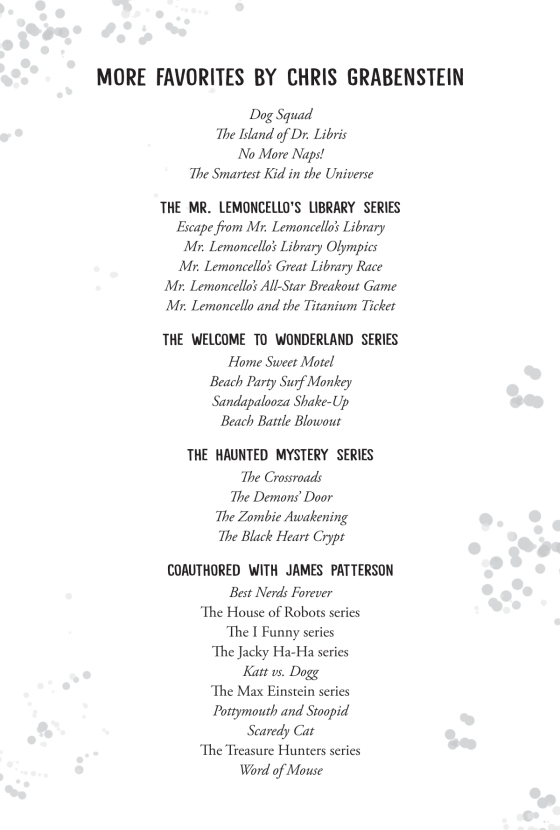 MORE FAVORITES BY CHRIS GRABENSTEIN

Dog Squad
The Island of Dr. Libris
No More Naps!
The Smartest Kid in the Universe

THE MR. LEMONCELLO'S LIBRARY SERIES
Escape from Mr. Lemoncello's Library
Mr. Lemoncello's Library Olympics
Mr. Lemoncello's Great Library Race
Mr. Lemoncello's All-Star Breakout Game
Mr. Lemoncello and the Titanium Ticket

THE WELCOME TO WONDERLAND SERIES
Home Sweet Motel
Beach Party Surf Monkey
Sandapalooza Shake-Up
Beach Battle Blowout

THE HAUNTED MYSTERY SERIES
The Crossroads
The Demons' Door
The Zombie Awakening
The Black Heart Crypt

COAUTHORED WITH JAMES PATTERSON
Best Nerds Forever
The House of Robots series
The I Funny series
The Jacky Ha-Ha series
Katt vs. Dogg
The Max Einstein series
Pottymouth and Stoopid
Scaredy Cat
The Treasure Hunters series
Word of Mouse